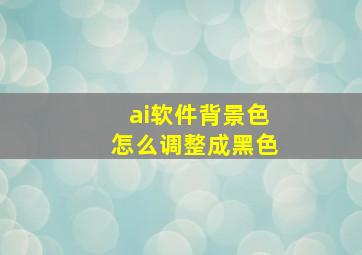 ai软件背景色
怎么调整成黑色